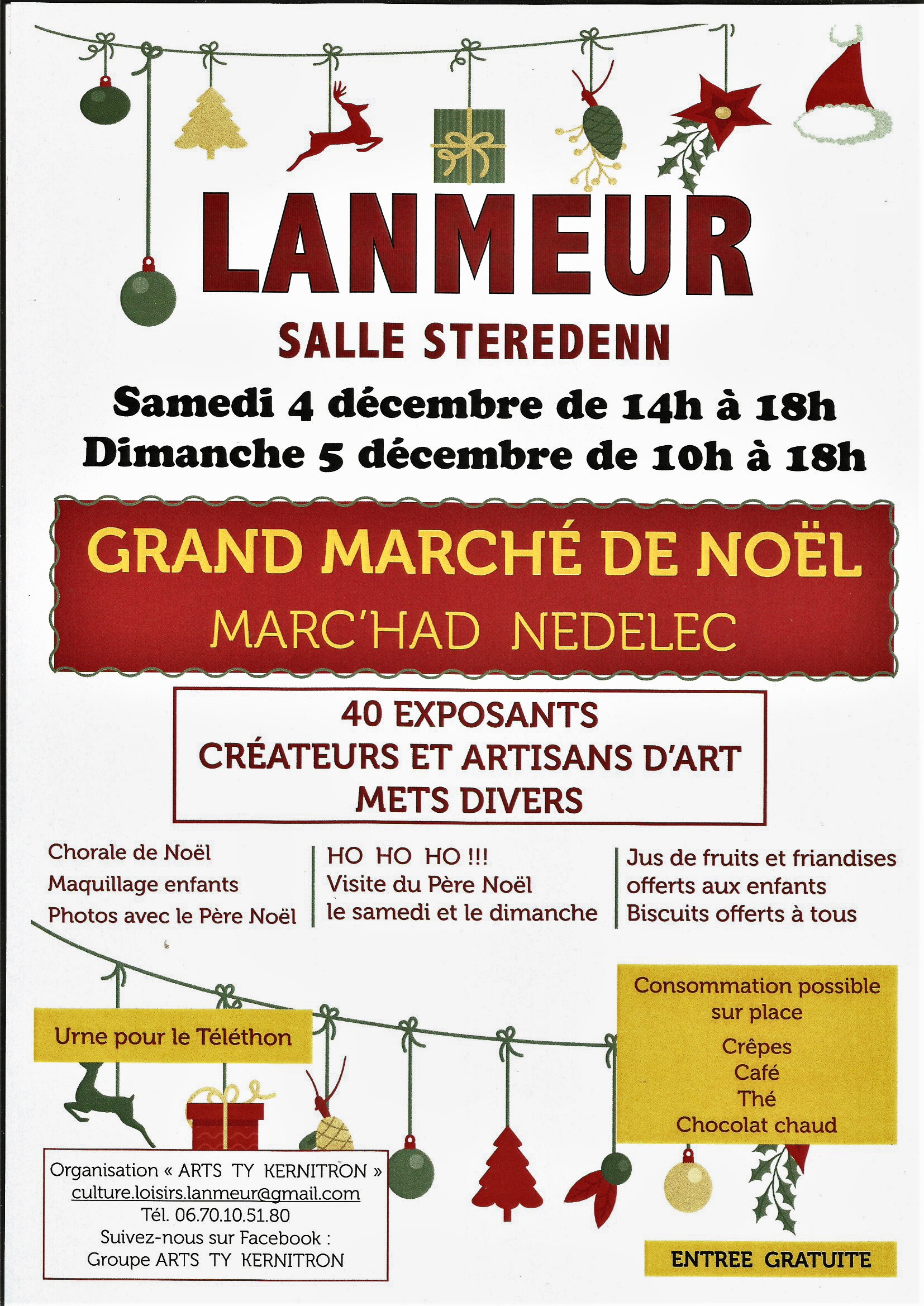 LANMEUR

SALLE STEREDENN

Samedi 4 décembre de 14h à 18h
Dimanche 5 décembre de 10h à 18h

GRAND MARCHÉ DE NOËL
MARC'HAD NEDELEC

40 EXPOSANTS
CRÉATEURS ET ARTISANS D'ART
METS DIVERS

Chorale de Noël
Maquillage enfants
Photos avec le Père Noël

HO HO HO !!!
Visite du Père Noël
le samedi et le dimanche

Jus de fruits et friandises
offerts aux enfants
Biscuits offerts à tous

Urne pour le Téléthon

Consommation possible sur place
Crêpes
Café
Thé
Chocolat chaud

Organisation « ARTS TY KERNITRON »
culture.loisirs.lanmeur@gmail.com
Tél. 06.70.10.51.80
Suivez-nous sur Facebook :
Groupe ARTS TY KERNITRON

ENTREE GRATUITE